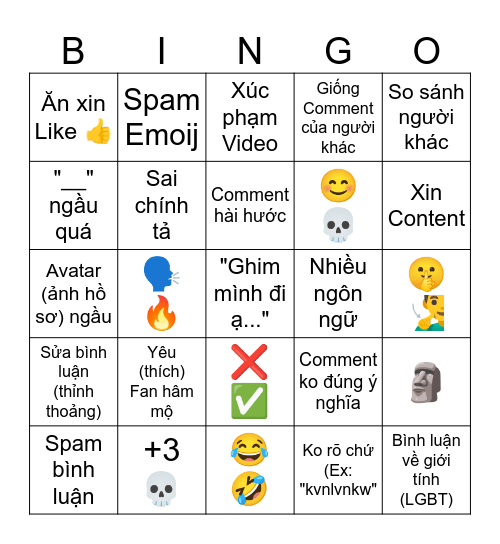 | B | I | N | G | O |
|---|---|---|---|---|
| Ăn xin Like 👍 | Spam Emoij | Xúc phạm Video | Giống Comment của người khác | So sánh người khác |
| "__" ngầu quá | Sai chính tả | Comment hài hước | 😊 💀 | Xin Content |
| Avatar (ảnh hồ sơ) ngầu | 🗣️ 🔥 | "Ghim mình đi ạ..." | Nhiều ngôn ngữ | 🤫 🧏‍♂️ |
| Sửa bình luận (thỉnh thoảng) | Yêu (thích) Fan hâm mộ | ❌ ✅ | Comment ko đúng ý nghĩa | 🗿 |
| Spam bình luận | +3 💀 | 😂 🤣 | Ko rõ chứ (Ex: "kvnlvnkw" | Bình luận về giới tính (LGBT) |